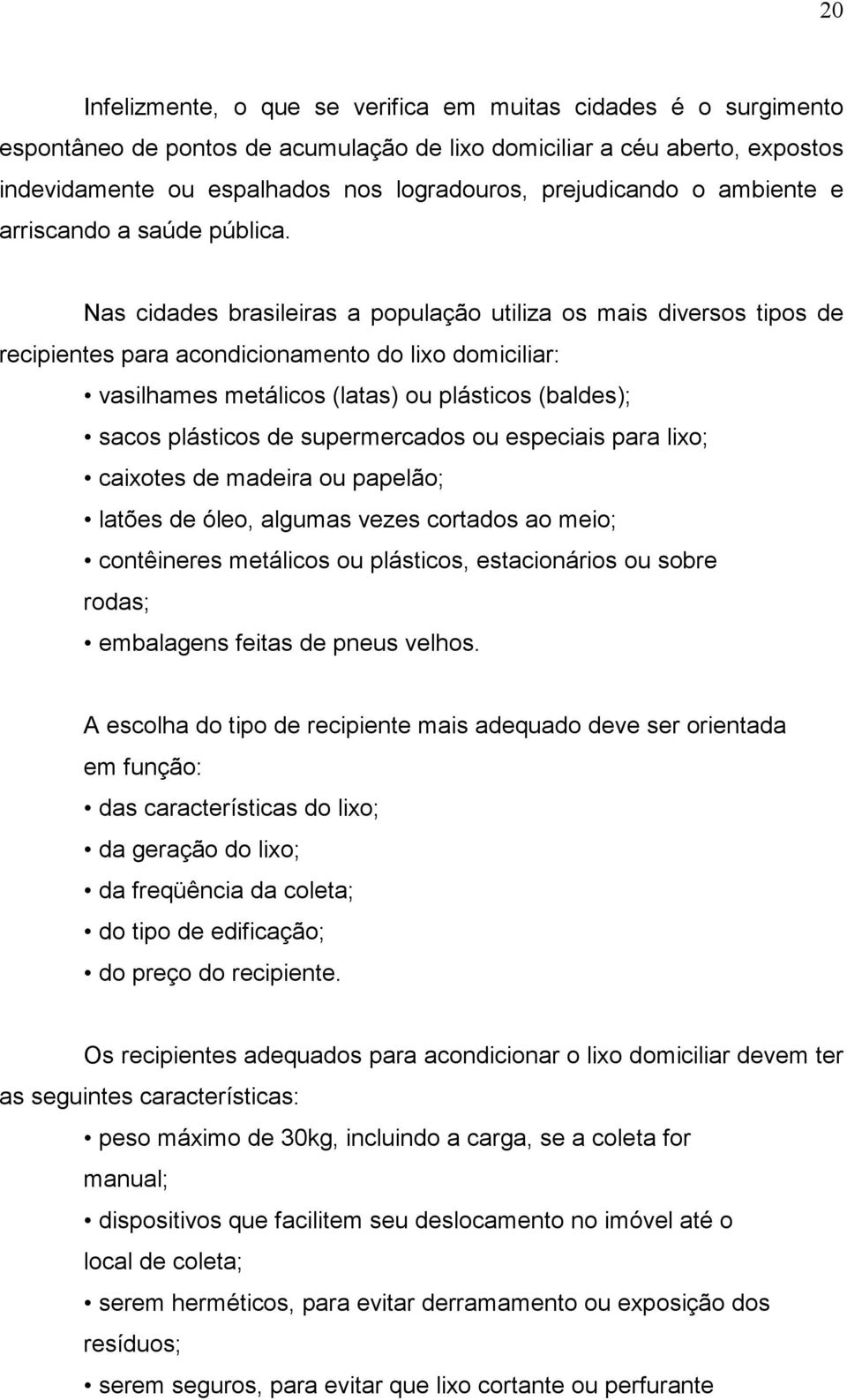 20

Infelizmente, o que se verifica em muitas cidades é o surgimento espontâneo de pontos de acumulação de lixo domiciliar a céu aberto, expostos indevidamente ou espalhados nos logradouros, prejudicando o ambiente e arriscando a saúde pública.

Nas cidades brasileiras a população utiliza os mais diversos tipos de recipientes para acondicionamento do lixo domiciliar:

• vasilhames metálicos (latas) ou plásticos (baldes);
• sacos plásticos de supermercados ou especiais para lixo;
• caixotes de madeira ou papelão;
• latões de óleo, algumas vezes cortados ao meio;
• contêineres metálicos ou plásticos, estacionários ou sobre rodas;
• embalagens feitas de pneus velhos.

A escolha do tipo de recipiente mais adequado deve ser orientada em função:

• das características do lixo;
• da geração do lixo;
• da freqüência da coleta;
• do tipo de edificação;
• do preço do recipiente.

Os recipientes adequados para acondicionar o lixo domiciliar devem ter as seguintes características:

• peso máximo de 30kg, incluindo a carga, se a coleta for manual;
• dispositivos que facilitem seu deslocamento no imóvel até o local de coleta;
• serem herméticos, para evitar derramamento ou exposição dos resíduos;
• serem seguros, para evitar que lixo cortante ou perfurante